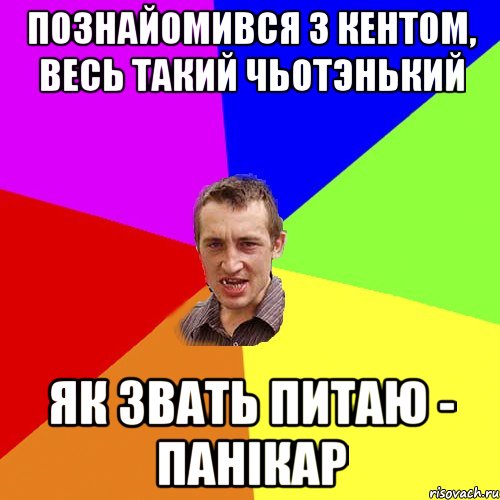 ПОЗНАЙОМИВСЯ З КЕНТОМ, ВЕСЬ ТАКИЙ ЧЬОТЭНЬКИЙ

ЯК ЗВАТЬ ПИТАЮ - ПАНІКАР

risovach.ru